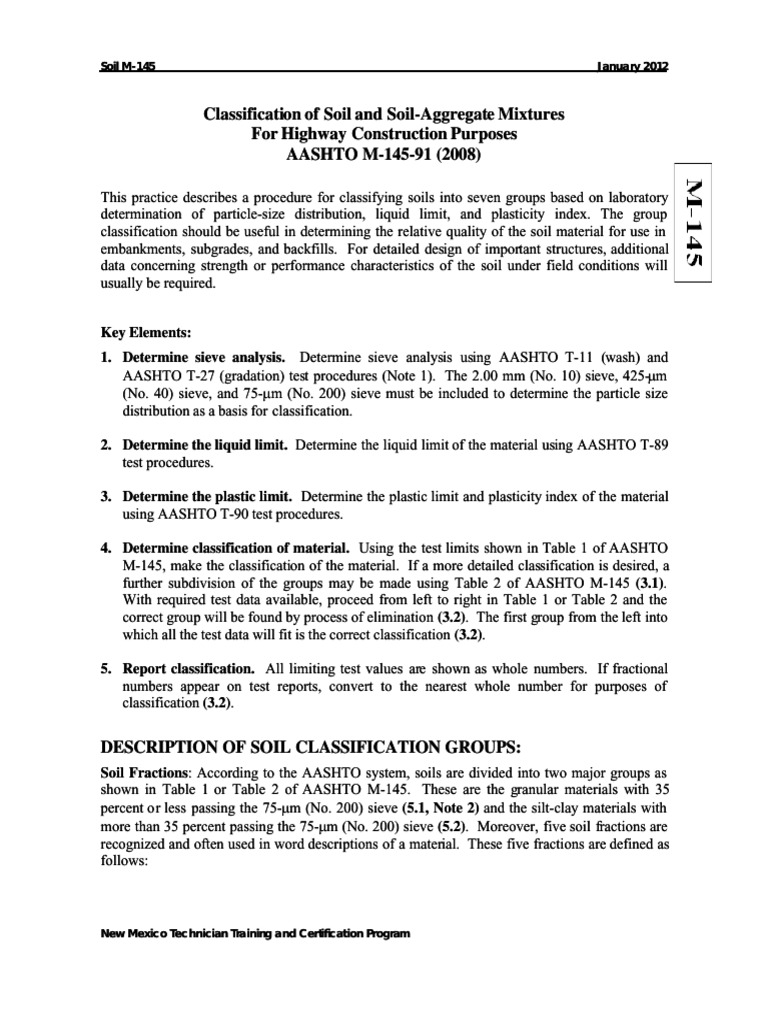 Soil M-145 January 2012

Classification of Soil and Soil-Aggregate Mixtures
For Highway Construction Purposes
AASHTO M-145-91 (2008)

M-145

This practice describes a procedure for classifying soils into seven groups based on laboratory determination of particle-size distribution, liquid limit, and plasticity index. The group classification should be useful in determining the relative quality of the soil material for use in embankments, subgrades, and backfills. For detailed design of important structures, additional data concerning strength or performance characteristics of the soil under field conditions will usually be required.

Key Elements:

1. Determine sieve analysis. Determine sieve analysis using AASHTO T-11 (wash) and AASHTO T-27 (gradation) test procedures (Note 1). The 2.00 mm (No. 10) sieve, 425-μm (No. 40) sieve, and 75-μm (No. 200) sieve must be included to determine the particle size distribution as a basis for classification.

2. Determine the liquid limit. Determine the liquid limit of the material using AASHTO T-89 test procedures.

3. Determine the plastic limit. Determine the plastic limit and plasticity index of the material using AASHTO T-90 test procedures.

4. Determine classification of material. Using the test limits shown in Table 1 of AASHTO M-145, make the classification of the material. If a more detailed classification is desired, a further subdivision of the groups may be made using Table 2 of AASHTO M-145 (3.1). With required test data available, proceed from left to right in Table 1 or Table 2 and the correct group will be found by process of elimination (3.2). The first group from the left into which all the test data will fit is the correct classification (3.2).

5. Report classification. All limiting test values are shown as whole numbers. If fractional numbers appear on test reports, convert to the nearest whole number for purposes of classification (3.2).

DESCRIPTION OF SOIL CLASSIFICATION GROUPS:

Soil Fractions: According to the AASHTO system, soils are divided into two major groups as shown in Table 1 or Table 2 of AASHTO M-145. These are the granular materials with 35 percent or less passing the 75-μm (No. 200) sieve (5.1, Note 2) and the silt-clay materials with more than 35 percent passing the 75-μm (No. 200) sieve (5.2). Moreover, five soil fractions are recognized and often used in word descriptions of a material. These five fractions are defined as follows:

New Mexico Technician Training and Certification Program